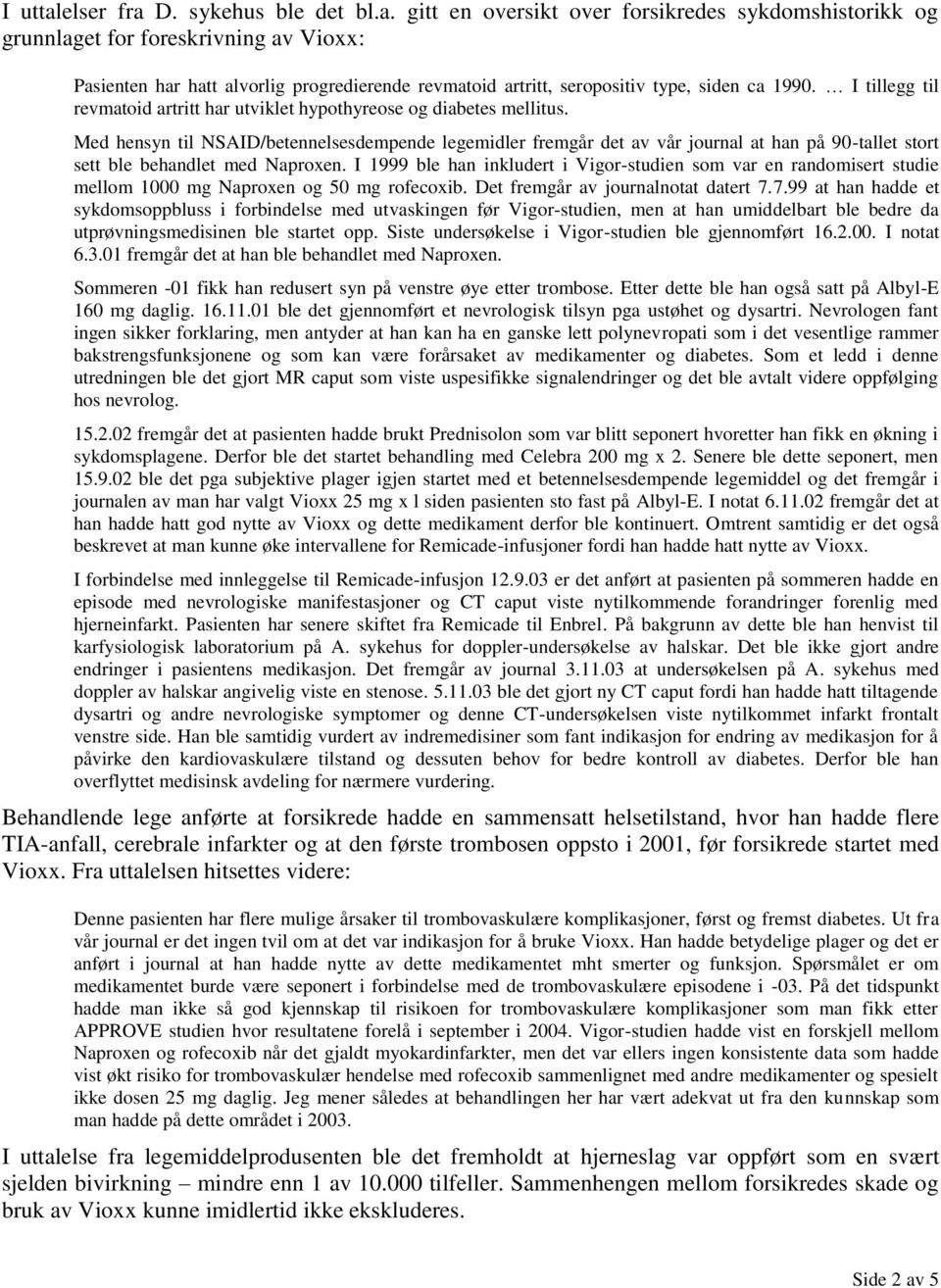 I uttalelser fra D. sykehus ble det bl.a. gitt en oversikt over forsikredes sykdomshistorikk og grunnlaget for foreskrivning av Vioxx:

Pasienten har hatt alvorlig progredierende revmatoid artritt, seropositiv type, siden ca 1990. … I tillegg til revmatoid artritt har utviklet hypothyreose og diabetes mellitus.

Med hensyn til NSAID/betennelsesdempende legemidler fremgår det av vår journal at han på 90-tallet stort sett ble behandlet med Naproxen. I 1999 ble han inkludert i Vigor-studien som var en randomisert studie mellom 1000 mg Naproxen og 50 mg rofecoxib. Det fremgår av journalnotat datert 7.7.99 at han hadde et sykdomsoppbluss i forbindelse med utvaskingen før Vigor-studien, men at han umiddelbart ble bedre da utprøvningsmedisinen ble startet opp. Siste undersøkelse i Vigor-studien ble gjennomført 16.2.00. I notat 6.3.01 fremgår det at han ble behandlet med Naproxen.

Sommeren -01 fikk han redusert syn på venstre øye etter trombose. Etter dette ble han også satt på Albyl-E 160 mg daglig. 16.11.01 ble det gjennomført et nevrologisk tilsyn pga ustøhet og dysartri. Nevrologen fant ingen sikker forklaring, men antyder at han kan ha en ganske lett polynevropati som i det vesentlige rammer bakstrengsfunksjonene og som kan være forårsaket av medikamenter og diabetes. Som et ledd i denne utredningen ble det gjort MR caput som viste uspesifikke signalendringer og det ble avtalt videre oppfølging hos nevrolog.

15.2.02 fremgår det at pasienten hadde brukt Prednisolon som var blitt seponert hvoretter han fikk en økning i sykdomsplagene. Derfor ble det startet behandling med Celebra 200 mg x 2. Senere ble dette seponert, men 15.9.02 ble det pga subjektive plager igjen startet med et betennelsesdempende legemiddel og det fremgår i journalen av man har valgt Vioxx 25 mg x l siden pasienten sto fast på Albyl-E. I notat 6.11.02 fremgår det at han hadde hatt god nytte av Vioxx og dette medikament derfor ble kontinuert. Omtrent samtidig er det også beskrevet at man kunne øke intervallene for Remicade-infusjoner fordi han hadde hatt nytte av Vioxx.

I forbindelse med innleggelse til Remicade-infusjon 12.9.03 er det anført at pasienten på sommeren hadde en episode med nevrologiske manifestasjoner og CT caput viste nytilkommende forandringer forenlig med hjerneinfarkt. Pasienten har senere skiftet fra Remicade til Enbrel. På bakgrunn av dette ble han henvist til karfysiologisk laboratorium på A. sykehus for doppler-undersøkelse av halskar. Det ble ikke gjort andre endringer i pasientens medikasjon. Det fremgår av journal 3.11.03 at undersøkelsen på A. sykehus med doppler av halskar angivelig viste en stenose. 5.11.03 ble det gjort ny CT caput fordi han hadde hatt tiltagende dysartri og andre nevrologiske symptomer og denne CT-undersøkelsen viste nytilkommet infarkt frontalt venstre side. Han ble samtidig vurdert av indremedisiner som fant indikasjon for endring av medikasjon for å påvirke den kardiovaskulære tilstand og dessuten behov for bedre kontroll av diabetes. Derfor ble han overflyttet medisinsk avdeling for nærmere vurdering.

Behandlende lege anførte at forsikrede hadde en sammensatt helsetilstand, hvor han hadde flere TIA-anfall, cerebrale infarkter og at den første trombosen oppsto i 2001, før forsikrede startet med Vioxx. Fra uttalelsen hitsettes videre:

Denne pasienten har flere mulige årsaker til trombovaskulære komplikasjoner, først og fremst diabetes. Ut fra vår journal er det ingen tvil om at det var indikasjon for å bruke Vioxx. Han hadde betydelige plager og det er anført i journal at han hadde nytte av dette medikamentet mht smerter og funksjon. Spørsmålet er om medikamentet burde være seponert i forbindelse med de trombovaskulære episodene i -03. På det tidspunkt hadde man ikke så god kjennskap til risikoen for trombovaskulære komplikasjoner som man fikk etter APPROVE studien hvor resultatene forelå i september i 2004. Vigor-studien hadde vist en forskjell mellom Naproxen og rofecoxib når det gjaldt myokardinfarkter, men det var ellers ingen konsistente data som hadde vist økt risiko for trombovaskulær hendelse med rofecoxib sammenlignet med andre medikamenter og spesielt ikke dosen 25 mg daglig. Jeg mener således at behandlingen her har vært adekvat ut fra den kunnskap som man hadde på dette området i 2003.

I uttalelse fra legemiddelprodusenten ble det fremholdt at hjerneslag var oppført som en svært sjelden bivirkning – mindre enn 1 av 10.000 tilfeller. Sammenhengen mellom forsikredes skade og bruk av Vioxx kunne imidlertid ikke ekskluderes.

Side 2 av 5